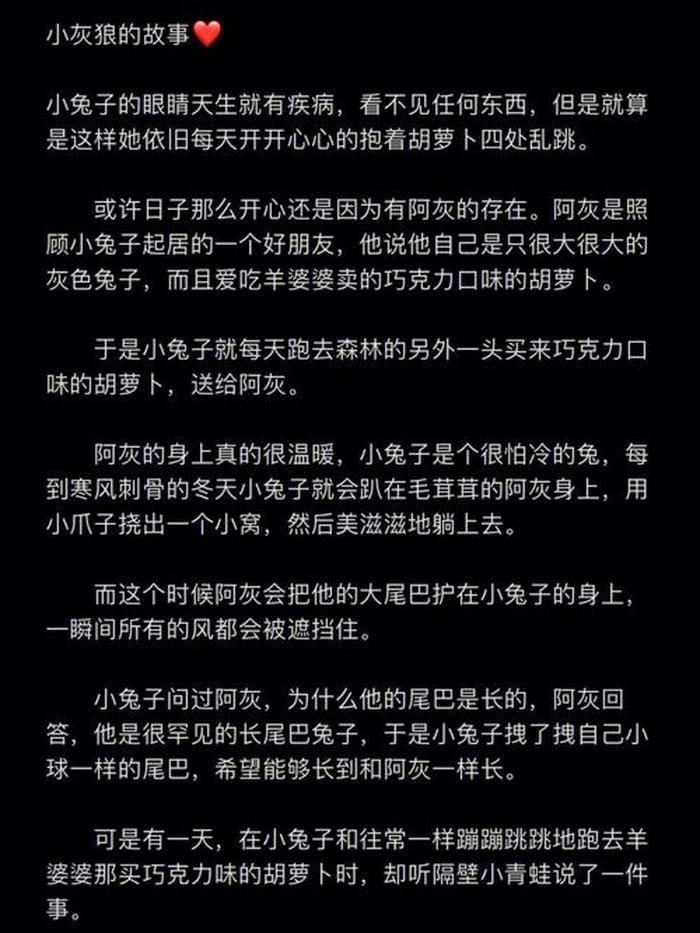 小灰狼的故事❤️

小兔子的眼睛天生就有疾病，看不见任何东西，但是就算是这样她依旧每天开开心心的抱着胡萝卜四处乱跳。

或许日子那么开心还是因为有阿灰的存在。阿灰是照顾小兔子起居的一个好朋友，他说他自己是只很大很大的灰色兔子，而且爱吃羊婆婆卖的巧克力口味的胡萝卜。

于是小兔子就每天跑去森林的另外一头买来巧克力口味的胡萝卜，送给阿灰。

阿灰的身上真的很温暖，小兔子是个很怕冷的兔，每到寒风刺骨的冬天小兔子就会趴在毛茸茸的阿灰身上，用小爪子挠出一个小窝，然后美滋滋地躺上去。

而这个时候阿灰会把他的大尾巴护在小兔子的身上，一瞬间所有的风都会被遮挡住。

小兔子问过阿灰，为什么他的尾巴是长的，阿灰回答，他是很罕见的长尾巴兔子，于是小兔子拽了拽自己小球一样的尾巴，希望能够长到和阿灰一样长。

可是有一天，在小兔子和往常一样蹦蹦跳跳地跑去羊婆婆那买巧克力味的胡萝卜时，却听隔壁小青蛙说了一件事。